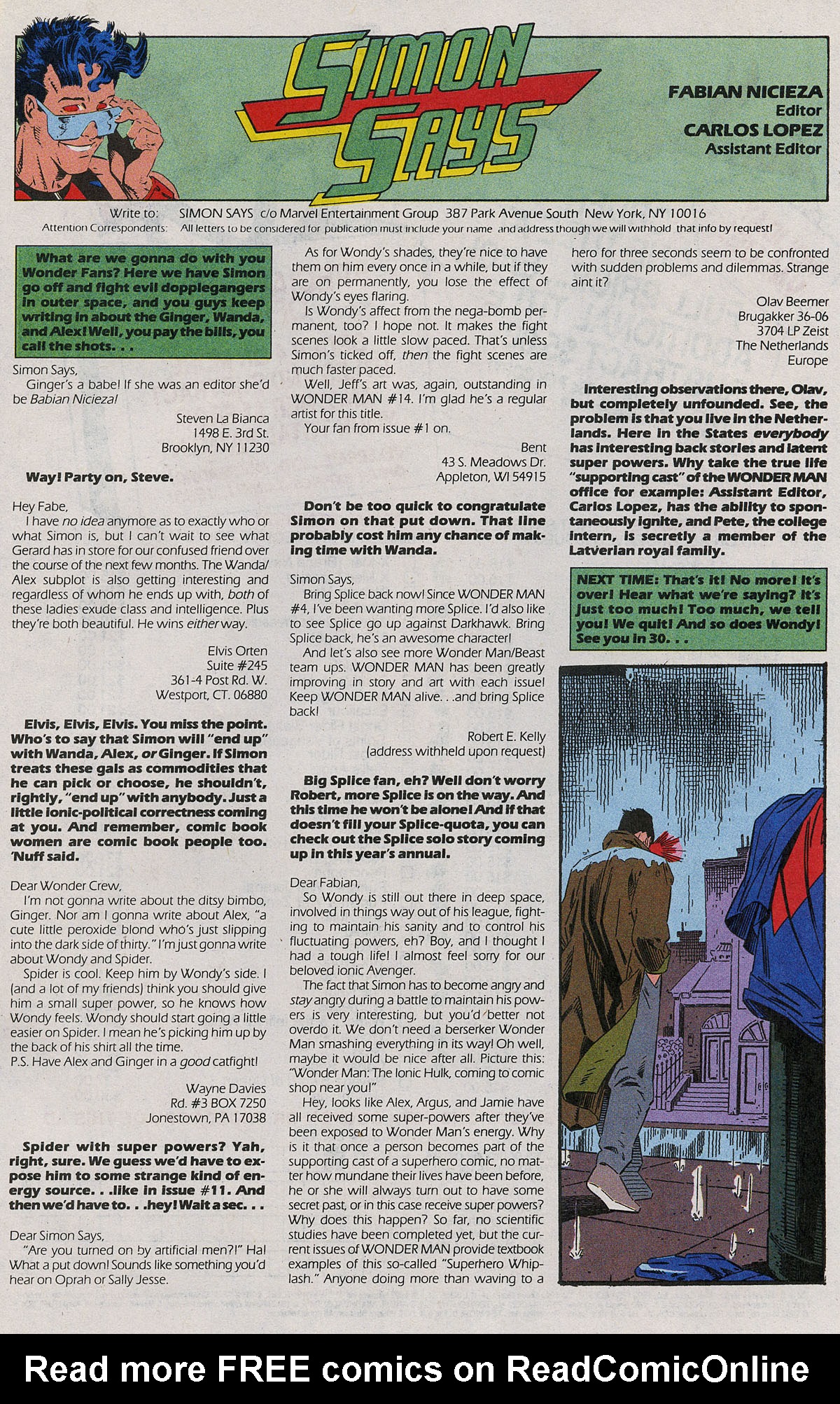 SIMON SAYS

FABIAN NICIEZA
Editor
CARLOS LOPEZ
Assistant Editor

Write to: SIMON SAYS c/o Marvel Entertainment Group 387 Park Avenue South New York, NY 10016
Attention Correspondents: All letters to be considered for publication must include your name and address though we will withhold that info by request!

What are we gonna do with you Wonder Fans? Here we have Simon go off and fight evil dopplegangers in outer space, and you guys keep writing in about the Ginger, Wanda, and Alex! Well, you pay the bills, you call the shots. . .

Simon Says,
Ginger's a babe! If she was an editor she'd be Babian Nicieza!

Steven La Bianca
1498 E. 3rd St.
Brooklyn, NY 11230

Way! Party on, Steve.

Hey Fabe,
I have no idea anymore as to exactly who or what Simon is, but I can't wait to see what Gerard has in store for our confused friend over the course of the next few months. The Wanda/Alex subplot is also getting interesting and regardless of whom he ends up with, both of these ladies exude class and intelligence. Plus they're both beautiful. He wins either way.

Elvis Orten
Suite #245
361-4 Post Rd. W.
Westport, CT. 06880

Elvis, Elvis, Elvis. You miss the point. Who's to say that Simon will "end up" with Wanda, Alex, or Ginger. If Simon treats these gals as commodities that he can pick or choose, he shouldn't, rightly, "end up" with anybody. Just a little ionic-political correctness coming at you. And remember, comic book women are comic book people too. 'Nuff said.

Dear Wonder Crew,
I'm not gonna write about the ditsy bimbo, Ginger. Nor am I gonna write about Alex, "a cute little peroxide blond who's just slipping into the dark side of thirty." I'm just gonna write about Wondy and Spider.
Spider is cool. Keep him by Wondy's side. I (and a lot of my friends) think you should give him a small super power, so he knows how Wondy feels. Wondy should start going a little easier on Spider. I mean he's picking him up by the back of his shirt all the time.
P.S. Have Alex and Ginger in a good catfight!

Wayne Davies
Rd. #3 BOX 7250
Jonestown, PA 17038

Spider with super powers? Yah, right, sure. We guess we'd have to expose him to some strange kind of energy source. . .like in issue #11. And then we'd have to. . .hey! Wait a sec. . .

Dear Simon Says,
"Are you turned on by artificial men?!" Ha! What a put down! Sounds like something you'd hear on Oprah or Sally Jesse.
As for Wondy's shades, they're nice to have them on him every once in a while, but if they are on permanently, you lose the effect of Wondy's eyes flaring.
Is Wondy's affect from the nega-bomb permanent, too? I hope not. It makes the fight scenes look a little slow paced. That's unless Simon's ticked off, then the fight scenes are much faster paced.
Well, Jeff's art was, again, outstanding in WONDER MAN #14. I'm glad he's a regular artist for this title.
Your fan from issue #1 on.

Bent
43 S. Meadows Dr.
Appleton, WI 54915

Don't be too quick to congratulate Simon on that put down. That line probably cost him any chance of making time with Wanda.

Simon Says,
Bring Splice back now! Since WONDER MAN #4, I've been wanting more Splice. I'd also like to see Splice go up against Darkhawk. Bring Splice back, he's an awesome character!
And let's also see more Wonder Man/Beast team ups. WONDER MAN has been greatly improving in story and art with each issue! Keep WONDER MAN alive. . .and bring Splice back!

Robert E. Kelly
(address withheld upon request)

Big Splice fan, eh? Well don't worry Robert, more Splice is on the way. And this time he won't be alone! And if that doesn't fill your Splice-quota, you can check out the Splice solo story coming up in this year's annual.

Dear Fabian,
So Wondy is still out there in deep space, involved in things way out of his league, fighting to maintain his sanity and to control his fluctuating powers, eh? Boy, and I thought I had a tough life! I almost feel sorry for our beloved ionic Avenger.
The fact that Simon has to become angry and stay angry during a battle to maintain his powers is very interesting, but you'd better not overdo it. We don't need a berserker Wonder Man smashing everything in its way! Oh well, maybe it would be nice after all. Picture this: "Wonder Man: The Ionic Hulk, coming to comic shop near you!"
Hey, looks like Alex, Argus, and Jamie have all received some super-powers after they've been exposed to Wonder Man's energy. Why is it that once a person becomes part of the supporting cast of a superhero comic, no matter how mundane their lives have been before, he or she will always turn out to have some secret past, or in this case receive super powers? Why does this happen? So far, no scientific studies have been completed yet, but the current issues of WONDER MAN provide textbook examples of this so-called "Superhero Whiplash." Anyone doing more than waving to a hero for three seconds seem to be confronted with sudden problems and dilemmas. Strange aint it?

Olav Beemer
Brugakker 36-06
3704 LP Zeist
The Netherlands
Europe

Interesting observations there, Olav, but completely unfounded. See, the problem is that you live in the Netherlands. Here in the States everybody has interesting back stories and latent super powers. Why take the true life "supporting cast" of the WONDER MAN office for example: Assistant Editor, Carlos Lopez, has the ability to spontaneously ignite, and Pete, the college intern, is secretly a member of the Latverian royal family.

NEXT TIME: That's it! No more! It's over! Hear what we're saying? It's just too much! Too much, we tell you! We quit! And so does Wondy! See you in 30. . .

Read more FREE comics on ReadComicOnline